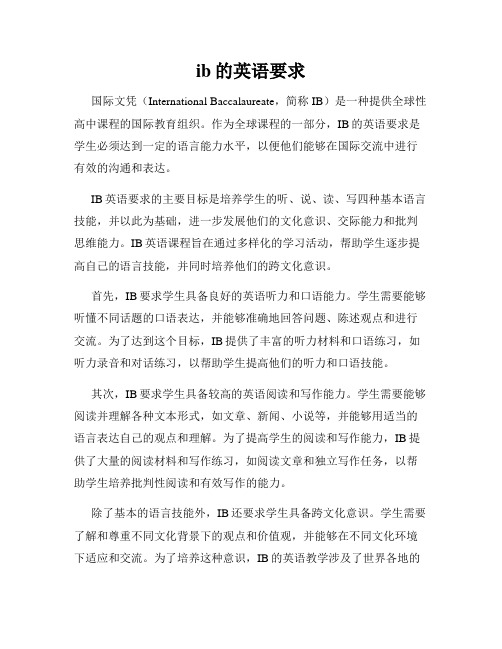 ib 的英语要求

国际文凭（International Baccalaureate，简称 IB）是一种提供全球性高中课程的国际教育组织。作为全球课程的一部分，IB 的英语要求是学生必须达到一定的语言能力水平，以便他们能够在国际交流中进行有效的沟通和表达。

IB 英语要求的主要目标是培养学生的听、说、读、写四种基本语言技能，并以此为基础，进一步发展他们的文化意识、交际能力和批判思维能力。IB 英语课程旨在通过多样化的学习活动，帮助学生逐步提高自己的语言技能，并同时培养他们的跨文化意识。

首先，IB 要求学生具备良好的英语听力和口语能力。学生需要能够听懂不同话题的口语表达，并能够准确地回答问题、陈述观点和进行交流。为了达到这个目标，IB 提供了丰富的听力材料和口语练习，如听力录音和对话练习，以帮助学生提高他们的听力和口语技能。

其次，IB 要求学生具备较高的英语阅读和写作能力。学生需要能够阅读并理解各种文本形式，如文章、新闻、小说等，并能够用适当的语言表达自己的观点和理解。为了提高学生的阅读和写作能力，IB 提供了大量的阅读材料和写作练习，如阅读文章和独立写作任务，以帮助学生培养批判性阅读和有效写作的能力。

除了基本的语言技能外，IB 还要求学生具备跨文化意识。学生需要了解和尊重不同文化背景下的观点和价值观，并能够在不同文化环境下适应和交流。为了培养这种意识，IB 的英语教学涉及了世界各地的